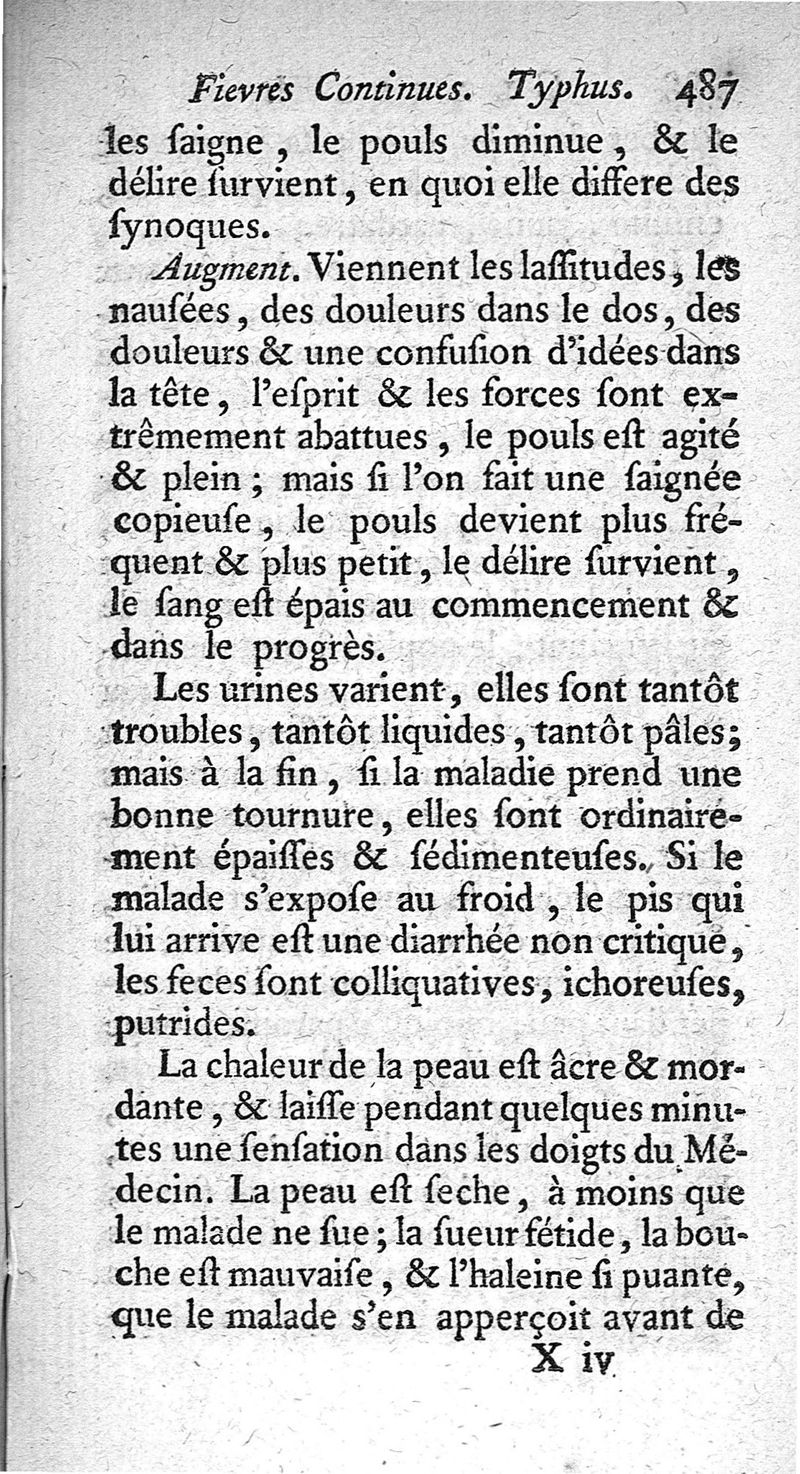 Fievres Continues. Typhus. 487

les ſaigne, le pouls diminue, & le délire ſurvient, en quoi elle differe des ſynoques.

Augment. Viennent les laſſitudes, les nauſées, des douleurs dans le dos, des douleurs & une confuſion d'idées dans la tête, l'eſprit & les forces ſont extrêmement abattues, le pouls eſt agité & plein; mais ſi l'on fait une ſaignée copieuſe, le pouls devient plus fréquent & plus petit, le délire ſurvient, le ſang eſt épais au commencement & dans le progrès.

Les urines varient, elles ſont tantôt troubles, tantôt liquides, tantôt pâles; mais à la fin, ſi la maladie prend une bonne tournure, elles ſont ordinairement épaiſſes & ſédimenteuſes. Si le malade s'expoſe au froid, le pis qui lui arrive eſt une diarrhée non critique, les feces ſont colliquatives, ichoreuſes, putrides.

La chaleur de la peau eſt âcre & mordante, & laiſſe pendant quelques minutes une ſenſation dans les doigts du Médecin. La peau eſt ſeche, à moins que le malade ne ſue; la ſueur fétide, la bouche eſt mauvaiſe, & l'haleine ſi puante, que le malade s'en apperçoit avant de

X iv